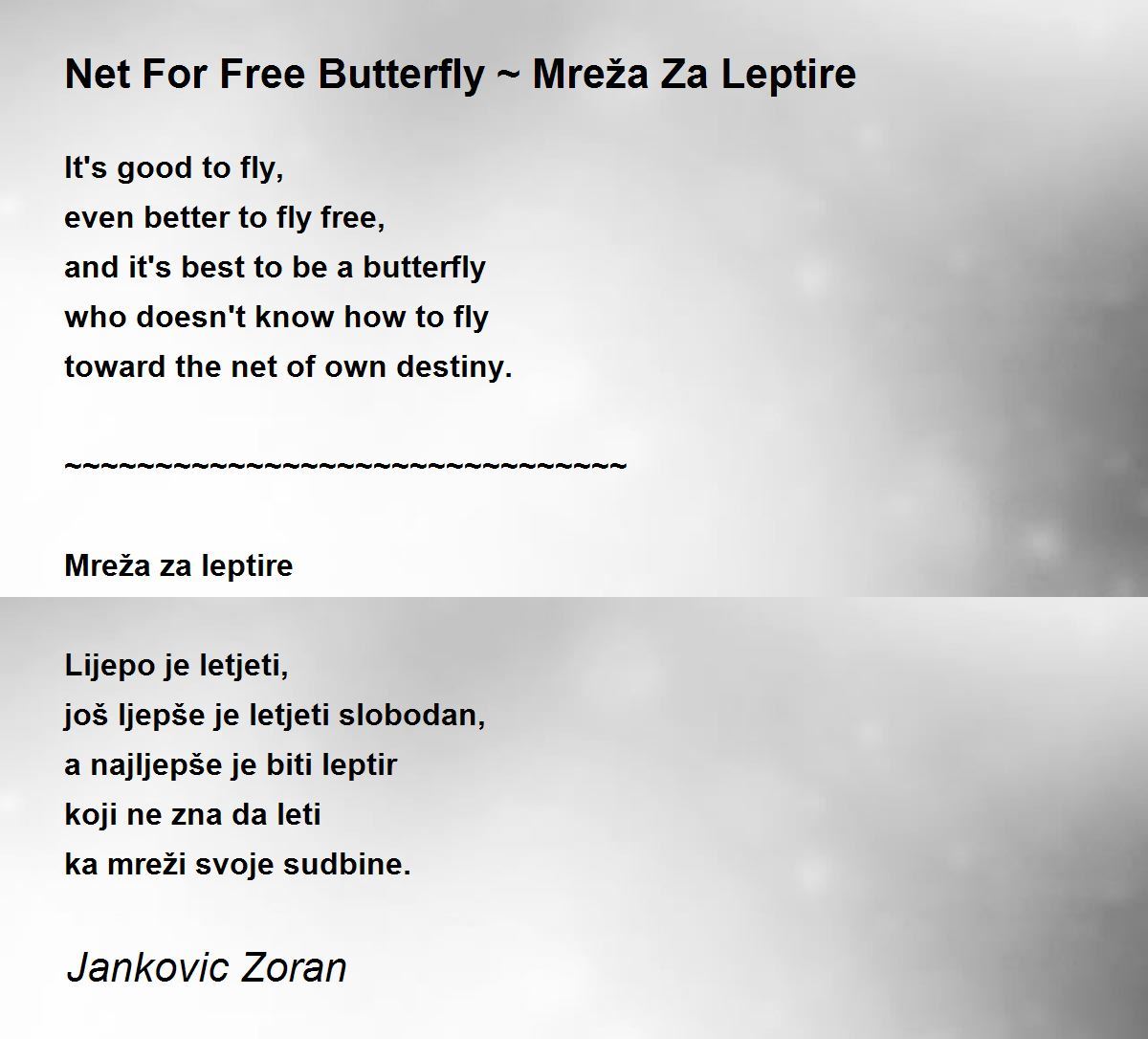 Net For Free Butterfly ~ Mreža Za Leptire

It's good to fly,
even better to fly free,
and it's best to be a butterfly
who doesn't know how to fly
toward the net of own destiny.

~~~~~~~~~~~~~~~~~~~~~~~~~~~~~~~~

Mreža za leptire

Lijepo je letjeti,
još ljepše je letjeti slobodan,
a najljepše je biti leptir
koji ne zna da leti
ka mreži svoje sudbine.

Jankovic Zoran